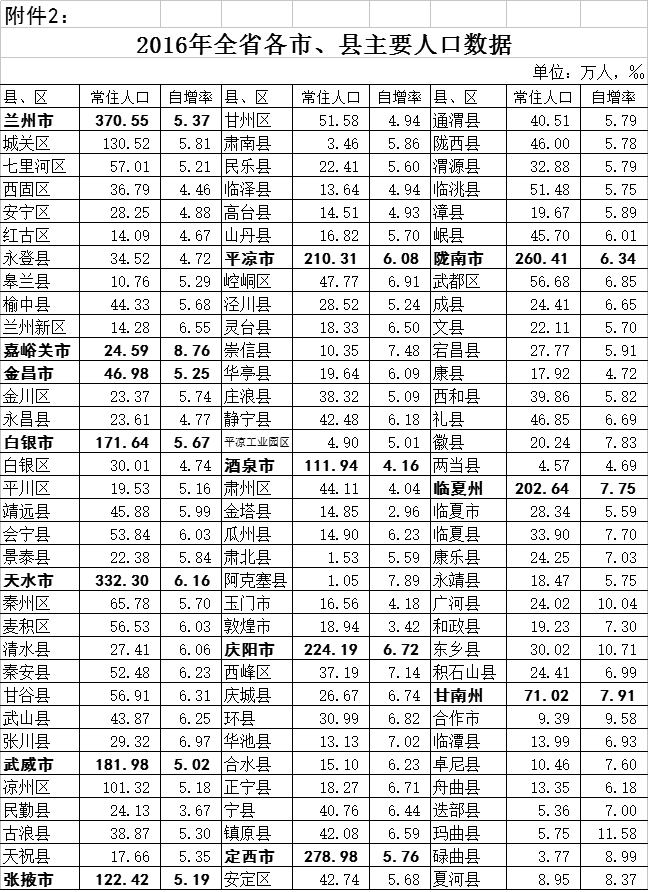 附件2：

2016年全省各市、县主要人口数据

单位：万人，‰

| 县、区 | 常住人口 | 自增率 | 县、区 | 常住人口 | 自增率 | 县、区 | 常住人口 | 自增率 |
|---|---|---|---|---|---|---|---|---|
| 兰州市 | 370.55 | 5.37 | 甘州区 | 51.58 | 4.94 | 通渭县 | 40.51 | 5.79 |
| 城关区 | 130.52 | 5.81 | 肃南县 | 3.46 | 5.86 | 陇西县 | 46.00 | 5.78 |
| 七里河区 | 57.01 | 5.21 | 民乐县 | 22.41 | 5.60 | 渭源县 | 32.88 | 5.79 |
| 西固区 | 36.79 | 4.46 | 临泽县 | 13.64 | 4.94 | 临洮县 | 51.48 | 5.75 |
| 安宁区 | 28.25 | 4.88 | 高台县 | 14.51 | 4.93 | 漳县 | 19.67 | 5.89 |
| 红古区 | 14.09 | 4.67 | 山丹县 | 16.82 | 5.70 | 岷县 | 45.70 | 6.01 |
| 永登县 | 34.52 | 4.72 | 平凉市 | 210.31 | 6.08 | 陇南市 | 260.41 | 6.34 |
| 皋兰县 | 10.76 | 5.29 | 崆峒区 | 47.77 | 6.91 | 武都区 | 56.68 | 6.85 |
| 榆中县 | 44.33 | 5.68 | 泾川县 | 28.52 | 5.24 | 成县 | 24.41 | 6.65 |
| 兰州新区 | 14.28 | 6.55 | 灵台县 | 18.33 | 6.50 | 文县 | 22.11 | 5.70 |
| 嘉峪关市 | 24.59 | 8.76 | 崇信县 | 10.35 | 7.48 | 宕昌县 | 27.77 | 5.91 |
| 金昌市 | 46.98 | 5.25 | 华亭县 | 19.64 | 6.09 | 康县 | 17.92 | 4.72 |
| 金川区 | 23.37 | 5.74 | 庄浪县 | 38.32 | 5.09 | 西和县 | 39.86 | 5.82 |
| 永昌县 | 23.61 | 4.77 | 静宁县 | 42.48 | 6.18 | 礼县 | 46.85 | 6.69 |
| 白银市 | 171.64 | 5.67 | 平凉工业园区 | 4.90 | 5.01 | 徽县 | 20.24 | 7.83 |
| 白银区 | 30.01 | 4.74 | 酒泉市 | 111.94 | 4.16 | 两当县 | 4.57 | 4.69 |
| 平川区 | 19.53 | 5.16 | 肃州区 | 44.11 | 4.04 | 临夏州 | 202.64 | 7.75 |
| 靖远县 | 45.88 | 5.99 | 金塔县 | 14.85 | 2.96 | 临夏市 | 28.34 | 5.59 |
| 会宁县 | 53.84 | 6.03 | 瓜州县 | 14.90 | 6.23 | 临夏县 | 33.90 | 7.70 |
| 景泰县 | 22.38 | 5.84 | 肃北县 | 1.53 | 5.59 | 康乐县 | 24.25 | 7.03 |
| 天水市 | 332.30 | 6.16 | 阿克塞县 | 1.05 | 7.89 | 永靖县 | 18.47 | 5.75 |
| 秦州区 | 65.78 | 5.70 | 玉门市 | 16.56 | 4.18 | 广河县 | 24.02 | 10.04 |
| 麦积区 | 56.53 | 6.03 | 敦煌市 | 18.94 | 3.42 | 和政县 | 19.23 | 7.30 |
| 清水县 | 27.41 | 6.06 | 庆阳市 | 224.19 | 6.72 | 东乡县 | 30.02 | 10.71 |
| 秦安县 | 52.48 | 6.23 | 西峰区 | 37.19 | 7.14 | 积石山县 | 24.41 | 6.99 |
| 甘谷县 | 56.91 | 6.31 | 庆城县 | 26.67 | 6.74 | 甘南州 | 71.02 | 7.91 |
| 武山县 | 43.87 | 6.25 | 环县 | 30.99 | 6.82 | 合作市 | 9.39 | 9.58 |
| 张川县 | 29.32 | 6.97 | 华池县 | 13.13 | 7.02 | 临潭县 | 13.99 | 6.93 |
| 武威市 | 181.98 | 5.02 | 合水县 | 15.10 | 6.23 | 卓尼县 | 10.46 | 7.60 |
| 凉州区 | 101.32 | 5.18 | 正宁县 | 18.27 | 6.71 | 舟曲县 | 13.35 | 6.18 |
| 民勤县 | 24.13 | 3.67 | 宁县 | 40.76 | 6.44 | 迭部县 | 5.36 | 7.00 |
| 古浪县 | 38.87 | 5.30 | 镇原县 | 42.08 | 6.59 | 玛曲县 | 5.75 | 11.58 |
| 天祝县 | 17.66 | 5.35 | 定西市 | 278.98 | 5.76 | 碌曲县 | 3.77 | 8.99 |
| 张掖市 | 122.42 | 5.19 | 安定区 | 42.74 | 5.68 | 夏河县 | 8.95 | 8.37 |